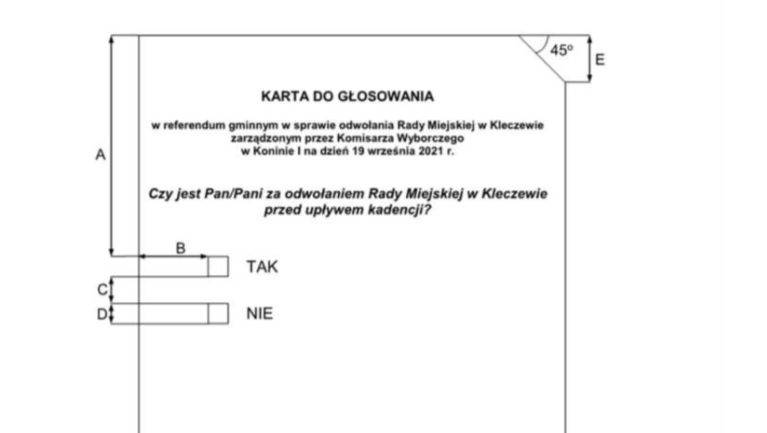 45°

E

KARTA DO GŁOSOWANIA

w referendum gminnym w sprawie odwołania Rady Miejskiej w Kleczewie zarządzonym przez Komisarza Wyborczego w Koninie I na dzień 19 września 2021 r.

A

Czy jest Pan/Pani za odwołaniem Rady Miejskiej w Kleczewie przed upływem kadencji?

B

TAK

C

D

NIE